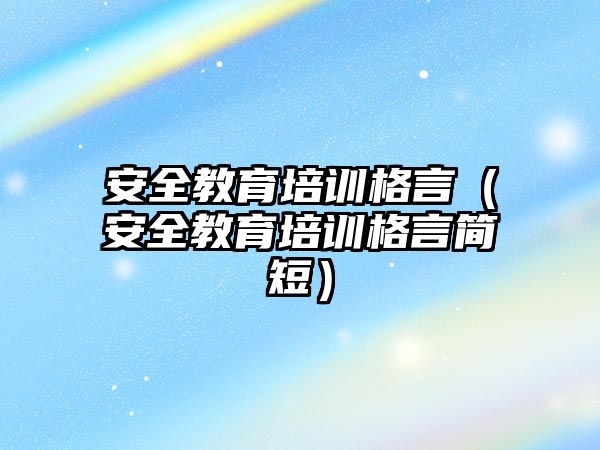 安全教育培训格言（安全教育培训格言简短）